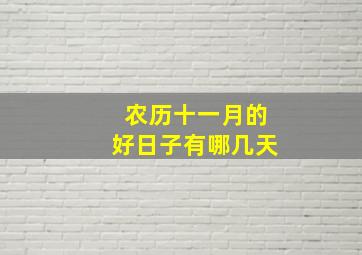 农历十一月的
好日子有哪几天